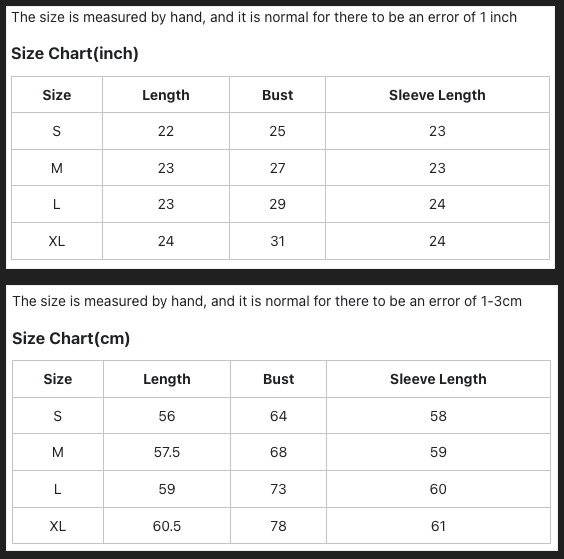 The size is measured by hand, and it is normal for there to be an error of 1 inch

Size Chart(inch)

| Size | Length | Bust | Sleeve Length |
|---|---|---|---|
| S | 22 | 25 | 23 |
| M | 23 | 27 | 23 |
| L | 23 | 29 | 24 |
| XL | 24 | 31 | 24 |

The size is measured by hand, and it is normal for there to be an error of 1-3cm

Size Chart(cm)

| Size | Length | Bust | Sleeve Length |
|---|---|---|---|
| S | 56 | 64 | 58 |
| M | 57.5 | 68 | 59 |
| L | 59 | 73 | 60 |
| XL | 60.5 | 78 | 61 |